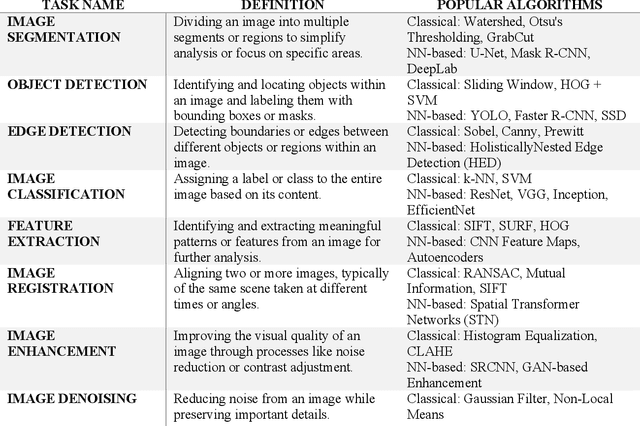 | TASK NAME | DEFINITION | POPULAR ALGORITHMS |
|---|---|---|
| IMAGE SEGMENTATION | Dividing an image into multiple segments or regions to simplify analysis or focus on specific areas. | Classical: Watershed, Otsu's Thresholding, GrabCut NN-based: U-Net, Mask R-CNN, DeepLab |
| OBJECT DETECTION | Identifying and locating objects within an image and labeling them with bounding boxes or masks. | Classical: Sliding Window, HOG + SVM NN-based: YOLO, Faster R-CNN, SSD |
| EDGE DETECTION | Detecting boundaries or edges between different objects or regions within an image. | Classical: Sobel, Canny, Prewitt NN-based: HolisticallyNested Edge Detection (HED) |
| IMAGE CLASSIFICATION | Assigning a label or class to the entire image based on its content. | Classical: k-NN, SVM NN-based: ResNet, VGG, Inception, EfficientNet |
| FEATURE EXTRACTION | Identifying and extracting meaningful patterns or features from an image for further analysis. | Classical: SIFT, SURF, HOG NN-based: CNN Feature Maps, Autoencoders |
| IMAGE REGISTRATION | Aligning two or more images, typically of the same scene taken at different times or angles. | Classical: RANSAC, Mutual Information, SIFT NN-based: Spatial Transformer Networks (STN) |
| IMAGE ENHANCEMENT | Improving the visual quality of an image through processes like noise reduction or contrast adjustment. | Classical: Histogram Equalization, CLAHE NN-based: SRCNN, GAN-based Enhancement |
| IMAGE DENOISING | Reducing noise from an image while preserving important details. | Classical: Gaussian Filter, Non-Local Means |